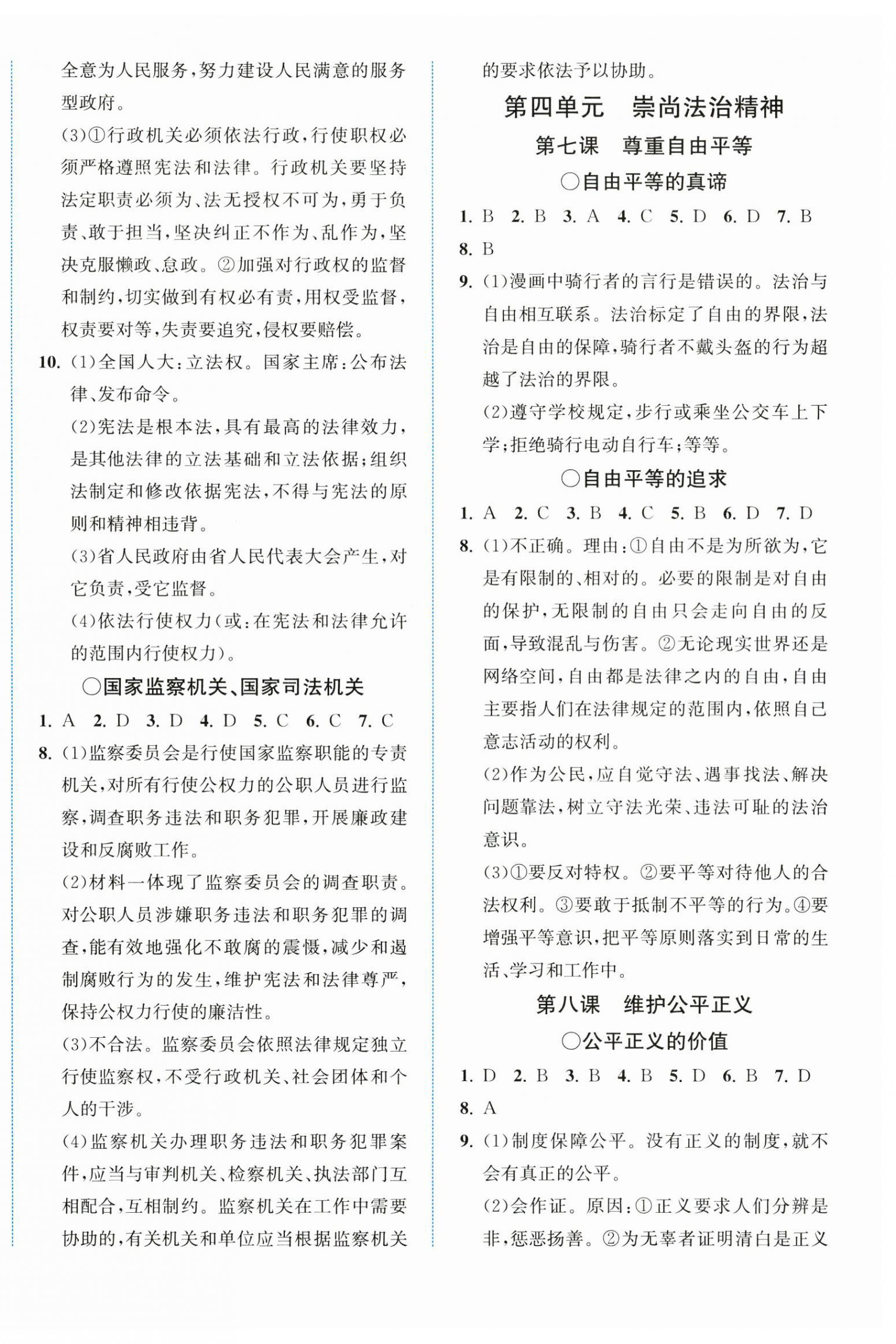 全意为人民服务，努力建设人民满意的服务型政府。

(3)①行政机关必须依法行政，行使职权必须严格遵照宪法和法律。行政机关要坚持法定职责必须为、法无授权不可为，勇于负责、敢于担当，坚决纠正不作为、乱作为，坚决克服懒政、怠政。②加强对行政权的监督和制约，切实做到有权必有责，用权受监督，权责要对等，失责要追究，侵权要赔偿。

10. (1)全国人大：立法权。国家主席：公布法律、发布命令。

(2)宪法是根本法，具有最高的法律效力，是其他法律的立法基础和立法依据；组织法制定和修改依据宪法，不得与宪法的原则和精神相违背。

(3)省人民政府由省人民代表大会产生，对它负责，受它监督。

(4)依法行使权力(或：在宪法和法律允许的范围内行使权力)。

○国家监察机关、国家司法机关

1. A 2. D 3. D 4. D 5. C 6. C 7. C

8. (1)监察委员会是行使国家监察职能的专责机关，对所有行使公权力的公职人员进行监察，调查职务违法和职务犯罪，开展廉政建设和反腐败工作。

(2)材料一体现了监察委员会的调查职责。对公职人员涉嫌职务违法和职务犯罪的调查，能有效地强化不敢腐的震慑，减少和遏制腐败行为的发生，维护宪法和法律尊严，保持公权力行使的廉洁性。

(3)不合法。监察委员会依照法律规定独立行使监察权，不受行政机关、社会团体和个人的干涉。

(4)监察机关办理职务违法和职务犯罪案件，应当与审判机关、检察机关、执法部门互相配合，互相制约。监察机关在工作中需要协助的，有关机关和单位应当根据监察机关的要求依法予以协助。

第四单元 崇尚法治精神

第七课 尊重自由平等

○自由平等的真谛

1. B 2. B 3. A 4. C 5. D 6. D 7. B

8. B

9. (1)漫画中骑行者的言行是错误的。法治与自由相互联系。法治标定了自由的界限，法治是自由的保障，骑行者不戴头盔的行为超越了法治的界限。

(2)遵守学校规定，步行或乘坐公交车上下学；拒绝骑行电动自行车；等等。

○自由平等的追求

1. A 2. C 3. B 4. C 5. B 6. D 7. D

8. (1)不正确。理由：①自由不是为所欲为，它是有限制的、相对的。必要的限制是对自由的保护，无限制的自由只会走向自由的反面，导致混乱与伤害。②无论现实世界还是网络空间，自由都是法律之内的自由，自由主要指人们在法律规定的范围内，依照自己意志活动的权利。

(2)作为公民，应自觉守法、遇事找法、解决问题靠法，树立守法光荣、违法可耻的法治意识。

(3)①要反对特权。②要平等对待他人的合法权利。③要敢于抵制不平等的行为。④要增强平等意识，把平等原则落实到日常的生活、学习和工作中。

第八课 维护公平正义

○公平正义的价值

1. D 2. B 3. B 4. B 5. D 6. B 7. D

8. A

9. (1)制度保障公平。没有正义的制度，就不会有真正的公平。

(2)会作证。原因：①正义要求人们分辨是非，惩恶扬善。②为无辜者证明清白是正义